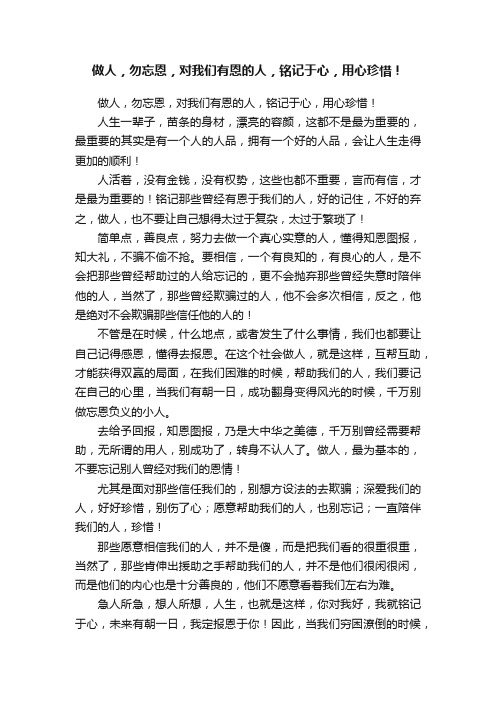 做人，勿忘恩，对我们有恩的人，铭记于心，用心珍惜！

做人，勿忘恩，对我们有恩的人，铭记于心，用心珍惜！

人生一辈子，苗条的身材，漂亮的容颜，这都不是最为重要的，最重要的其实是有一个人的人品，拥有一个好的人品，会让人生走得更加的顺利！

人活着，没有金钱，没有权势，这些也都不重要，言而有信，才是最为重要的！铭记那些曾经有恩于我们的人，好的记住，不好的弃之，做人，也不要让自己想得太过于复杂，太过于繁琐了！

简单点，善良点，努力去做一个真心实意的人，懂得知恩图报，知大礼，不骗不偷不抢。要相信，一个有良知的，有良心的人，是不会把那些曾经帮助过的人给忘记的，更不会抛弃那些曾经失意时陪伴他的人，当然了，那些曾经欺骗过的人，他不会多次相信，反之，他是绝对不会欺骗那些信任他的人的！

不管是在时候，什么地点，或者发生了什么事情，我们也都要让自己记得感恩，懂得去报恩。在这个社会做人，就是这样，互帮互助，才能获得双赢的局面，在我们困难的时候，帮助我们的人，我们要记在自己的心里，当我们有朝一日，成功翻身变得风光的时候，千万别做忘恩负义的小人。

去给予回报，知恩图报，乃是大中华之美德，千万别曾经需要帮助，无所谓的用人，别成功了，转身不认人了。做人，最为基本的，不要忘记别人曾经对我们的恩情！

尤其是面对那些信任我们的，别想方设法的去欺骗；深爱我们的人，好好珍惜，别伤了心；愿意帮助我们的人，也别忘记；一直陪伴我们的人，珍惜！

那些愿意相信我们的人，并不是傻，而是把我们看的很重很重，当然了，那些肯伸出援助之手帮助我们的人，并不是他们很闲很闲，而是他们的内心也是十分善良的，他们不愿意看着我们左右为难。

急人所急，想人所想，人生，也就是这样，你对我好，我就铭记于心，未来有朝一日，我定报恩于你！因此，当我们穷困潦倒的时候，